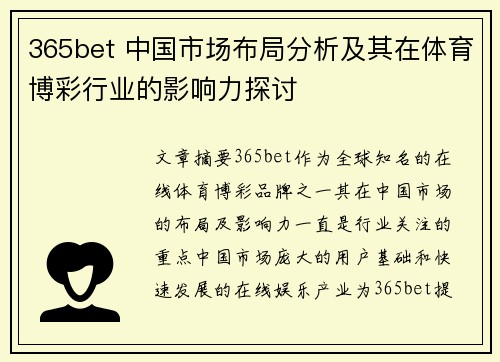 365bet 中国市场布局分析及其在体育博彩行业的影响力探讨

文章摘要365bet作为全球知名的在线体育博彩品牌之一其在中国市场的布局及影响力一直是行业关注的重点中国市场庞大的用户基础和快速发展的在线娱乐产业为365bet提